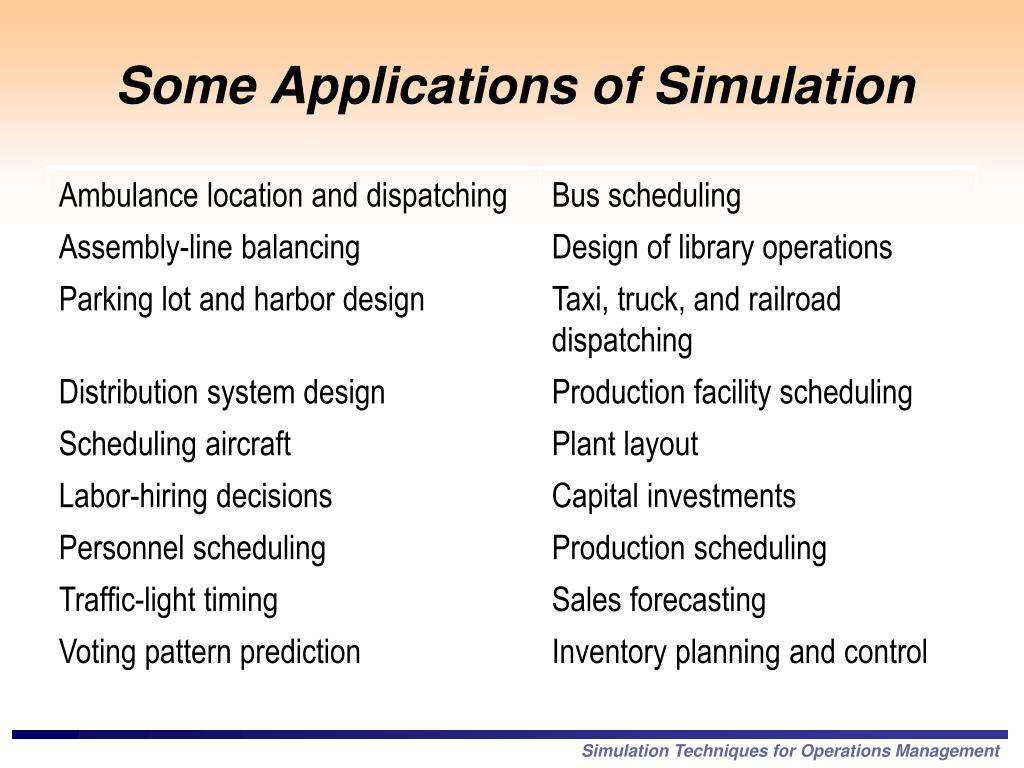 Some Applications of Simulation

| Ambulance location and dispatching | Bus scheduling |
|---|---|
| Assembly-line balancing | Design of library operations |
| Parking lot and harbor design | Taxi, truck, and railroad dispatching |
| Distribution system design | Production facility scheduling |
| Scheduling aircraft | Plant layout |
| Labor-hiring decisions | Capital investments |
| Personnel scheduling | Production scheduling |
| Traffic-light timing | Sales forecasting |
| Voting pattern prediction | Inventory planning and control |

Simulation Techniques for Operations Management